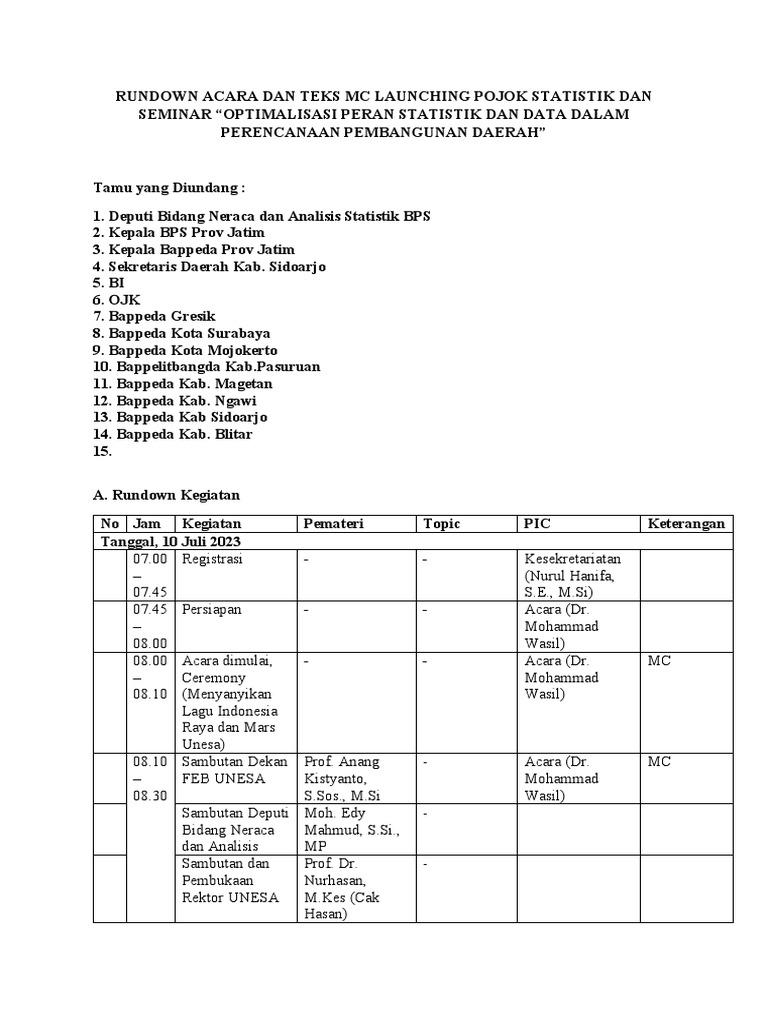 RUNDOWN ACARA DAN TEKS MC LAUNCHING POJOK STATISTIK DAN SEMINAR “OPTIMALISASI PERAN STATISTIK DAN DATA DALAM PERENCANAAN PEMBANGUNAN DAERAH”

Tamu yang Diundang :

1. Deputi Bidang Neraca dan Analisis Statistik BPS
2. Kepala BPS Prov Jatim
3. Kepala Bappeda Prov Jatim
4. Sekretaris Daerah Kab. Sidoarjo
5. BI
6. OJK
7. Bappeda Gresik
8. Bappeda Kota Surabaya
9. Bappeda Kota Mojokerto
10. Bappelitbangda Kab.Pasuruan
11. Bappeda Kab. Magetan
12. Bappeda Kab. Ngawi
13. Bappeda Kab Sidoarjo
14. Bappeda Kab. Blitar
15.

A. Rundown Kegiatan

| No | Jam | Kegiatan | Pemateri | Topic | PIC | Keterangan |
|---|---|---|---|---|---|---|
| Tanggal, 10 Juli 2023 | | | | | | |
| | 07.00 – 07.45 | Registrasi | - | - | Kesekretariatan (Nurul Hanifa, S.E., M.Si) | |
| | 07.45 – 08.00 | Persiapan | - | - | Acara (Dr. Mohammad Wasil) | |
| | 08.00 – 08.10 | Acara dimulai, Ceremony (Menyanyikan Lagu Indonesia Raya dan Mars Unesa) | - | - | Acara (Dr. Mohammad Wasil) | MC |
| | 08.10 – 08.30 | Sambutan Dekan FEB UNESA | Prof. Anang Kistyanto, S.Sos., M.Si | - | Acara (Dr. Mohammad Wasil) | MC |
| | | Sambutan Deputi Bidang Neraca dan Analisis | Moh. Edy Mahmud, S.Si., MP | - | | |
| | | Sambutan dan Pembukaan Rektor UNESA | Prof. Dr. Nurhasan, M.Kes (Cak Hasan) | - | | |